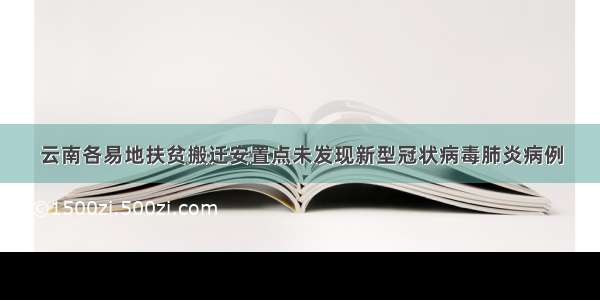 云南各易地扶贫搬迁安置点未发现新型冠状病毒肺炎病例

©1500zi.500zi.com